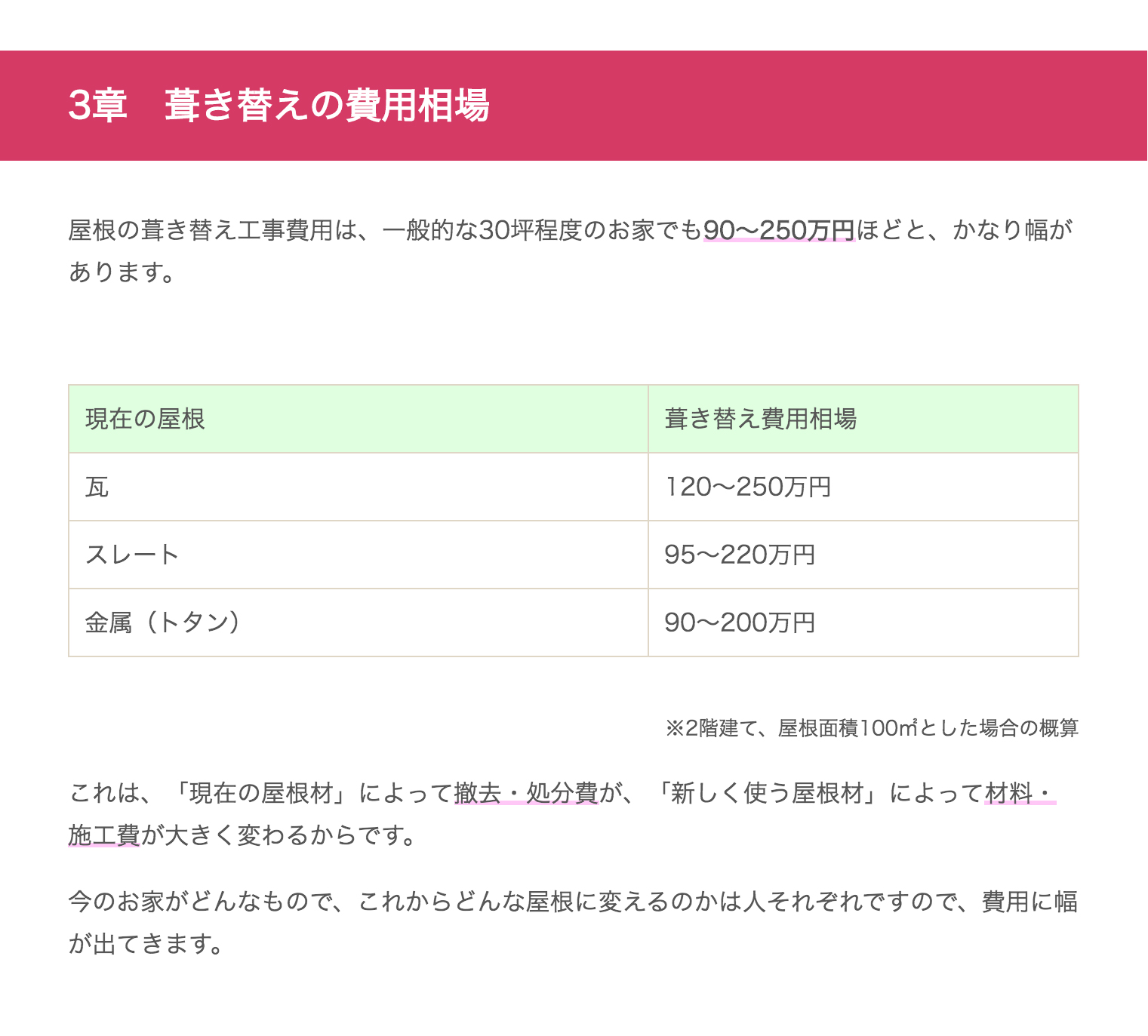 3章　葺き替えの費用相場

屋根の葺き替え工事費用は、一般的な30坪程度のお家でも90〜250万円ほどと、かなり幅があります。

| 現在の屋根 | 葺き替え費用相場 |
|---|---|
| 瓦 | 120〜250万円 |
| スレート | 95〜220万円 |
| 金属（トタン） | 90〜200万円 |

※2階建て、屋根面積100㎡とした場合の概算

これは、「現在の屋根材」によって撤去・処分費が、「新しく使う屋根材」によって材料・施工費が大きく変わるからです。

今のお家がどんなもので、これからどんな屋根に変えるのかは人それぞれですので、費用に幅が出てきます。